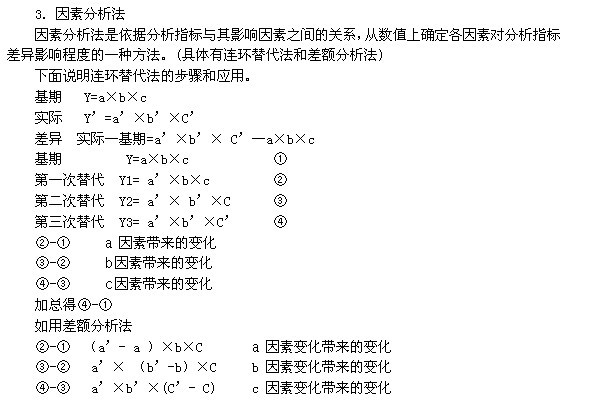 3. 因素分析法

因素分析法是依据分析指标与其影响因素之间的关系，从数值上确定各因素对分析指标差异影响程度的一种方法。(具体有连环替代法和差额分析法)

下面说明连环替代法的步骤和应用。

基期　Y=a×b×c

实际　Y’=a’×b’×C’

差异　实际—基期=a’×b’× C’—a×b×c

基期　Y=a×b×c　①

第一次替代　Y1= a’×b×c　②

第二次替代　Y2= a’× b’×C　③

第三次替代　Y3= a’×b’×C’　④

②-①　a 因素带来的变化

③-②　b因素带来的变化

④-③　c因素带来的变化

加总得④-①

如用差额分析法

②-①　(a’- a )×b×C　a 因素变化带来的变化

③-②　a’× (b’-b)×C　b 因素变化带来的变化

④-③　a’×b’×(C’- C)　c 因素变化带来的变化